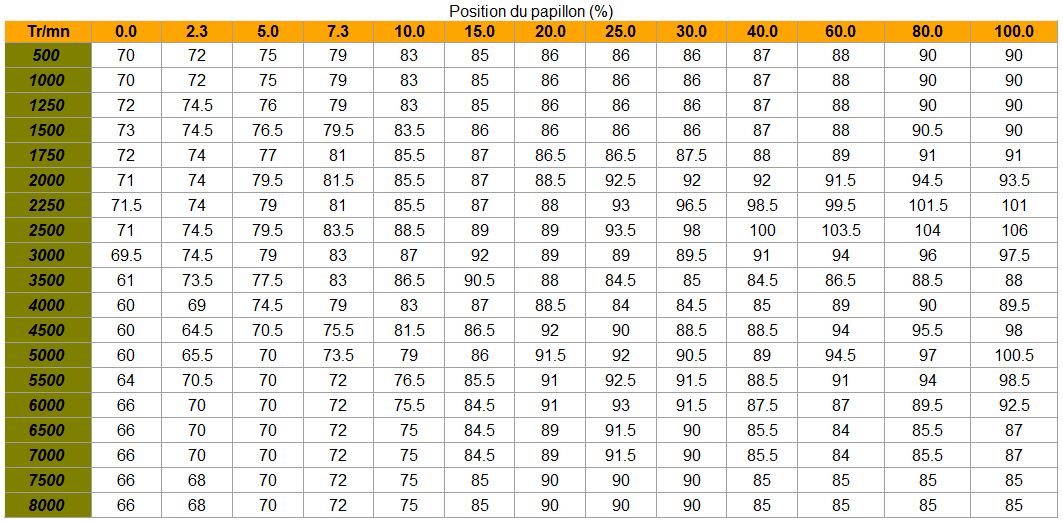 Position du papillon (%)

| Tr/mn | 0.0 | 2.3 | 5.0 | 7.3 | 10.0 | 15.0 | 20.0 | 25.0 | 30.0 | 40.0 | 60.0 | 80.0 | 100.0 |
|---|---|---|---|---|---|---|---|---|---|---|---|---|---|
| 500 | 70 | 72 | 75 | 79 | 83 | 85 | 86 | 86 | 86 | 87 | 88 | 90 | 90 |
| 1000 | 70 | 72 | 75 | 79 | 83 | 85 | 86 | 86 | 86 | 87 | 88 | 90 | 90 |
| 1250 | 72 | 74.5 | 76 | 79 | 83 | 85 | 86 | 86 | 86 | 87 | 88 | 90 | 90 |
| 1500 | 73 | 74.5 | 76.5 | 79.5 | 83.5 | 86 | 86 | 86 | 86 | 87 | 88 | 90.5 | 90 |
| 1750 | 72 | 74 | 77 | 81 | 85.5 | 87 | 86.5 | 86.5 | 87.5 | 88 | 89 | 91 | 91 |
| 2000 | 71 | 74 | 79.5 | 81.5 | 85.5 | 87 | 88.5 | 92.5 | 92 | 92 | 91.5 | 94.5 | 93.5 |
| 2250 | 71.5 | 74 | 79 | 81 | 85.5 | 87 | 88 | 93 | 96.5 | 98.5 | 99.5 | 101.5 | 101 |
| 2500 | 71 | 74.5 | 79.5 | 83.5 | 88.5 | 89 | 89 | 93.5 | 98 | 100 | 103.5 | 104 | 106 |
| 3000 | 69.5 | 74.5 | 79 | 83 | 87 | 92 | 89 | 89 | 89.5 | 91 | 94 | 96 | 97.5 |
| 3500 | 61 | 73.5 | 77.5 | 83 | 86.5 | 90.5 | 88 | 84.5 | 85 | 84.5 | 86.5 | 88.5 | 88 |
| 4000 | 60 | 69 | 74.5 | 79 | 83 | 87 | 88.5 | 84 | 84.5 | 85 | 89 | 90 | 89.5 |
| 4500 | 60 | 64.5 | 70.5 | 75.5 | 81.5 | 86.5 | 92 | 90 | 88.5 | 88.5 | 94 | 95.5 | 98 |
| 5000 | 60 | 65.5 | 70 | 73.5 | 79 | 86 | 91.5 | 92 | 90.5 | 89 | 94.5 | 97 | 100.5 |
| 5500 | 64 | 70.5 | 70 | 72 | 76.5 | 85.5 | 91 | 92.5 | 91.5 | 88.5 | 91 | 94 | 98.5 |
| 6000 | 66 | 70 | 70 | 72 | 75.5 | 84.5 | 91 | 93 | 91.5 | 87.5 | 87 | 89.5 | 92.5 |
| 6500 | 66 | 70 | 70 | 72 | 75 | 84.5 | 89 | 91.5 | 90 | 85.5 | 84 | 85.5 | 87 |
| 7000 | 66 | 70 | 70 | 72 | 75 | 84.5 | 89 | 91.5 | 90 | 85.5 | 84 | 85.5 | 87 |
| 7500 | 66 | 68 | 70 | 72 | 75 | 85 | 90 | 90 | 90 | 85 | 85 | 85 | 85 |
| 8000 | 66 | 68 | 70 | 72 | 75 | 85 | 90 | 90 | 90 | 85 | 85 | 85 | 85 |